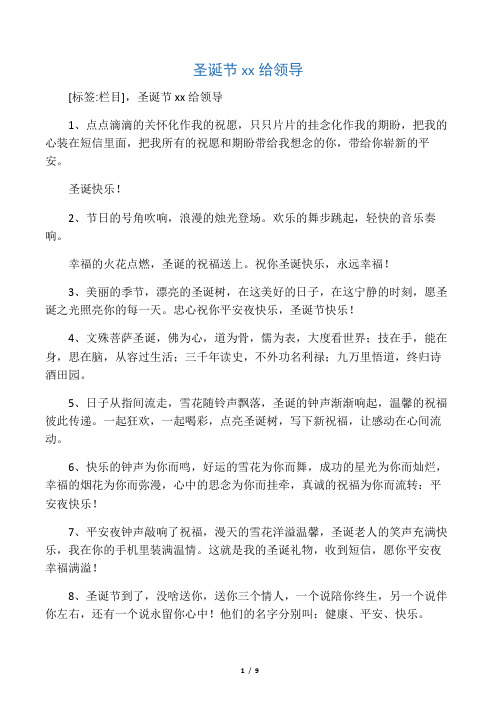 圣诞节 xx 给领导

[标签:栏目]，圣诞节 xx 给领导

1、点点滴滴的关怀化作我的祝愿，只只片片的挂念化作我的期盼，把我的心装在短信里面，把我所有的祝愿和期盼带给我想念的你，带给你崭新的平安。

圣诞快乐！

2、节日的号角吹响，浪漫的烛光登场。欢乐的舞步跳起，轻快的音乐奏响。

幸福的火花点燃，圣诞的祝福送上。祝你圣诞快乐，永远幸福！

3、美丽的季节，漂亮的圣诞树，在这美好的日子，在这宁静的时刻，愿圣诞之光照亮你的每一天。忠心祝你平安夜快乐，圣诞节快乐！

4、文殊菩萨圣诞，佛为心，道为骨，儒为表，大度看世界；技在手，能在身，思在脑，从容过生活；三千年读史，不外功名利禄；九万里悟道，终归诗酒田园。

5、日子从指间流走，雪花随铃声飘落，圣诞的钟声渐渐响起，温馨的祝福彼此传递。一起狂欢，一起喝彩，点亮圣诞树，写下新祝福，让感动在心间流动。

6、快乐的钟声为你而鸣，好运的雪花为你而舞，成功的星光为你而灿烂，幸福的烟花为你而弥漫，心中的思念为你而挂牵，真诚的祝福为你而流转：平安夜快乐！

7、平安夜钟声敲响了祝福，漫天的雪花洋溢温馨，圣诞老人的笑声充满快乐，我在你的手机里装满温情。这就是我的圣诞礼物，收到短信，愿你平安夜幸福满溢！

8、圣诞节到了，没啥送你，送你三个情人，一个说陪你终生，另一个说伴你左右，还有一个说永留你心中！他们的名字分别叫：健康、平安、快乐。

1 / 9